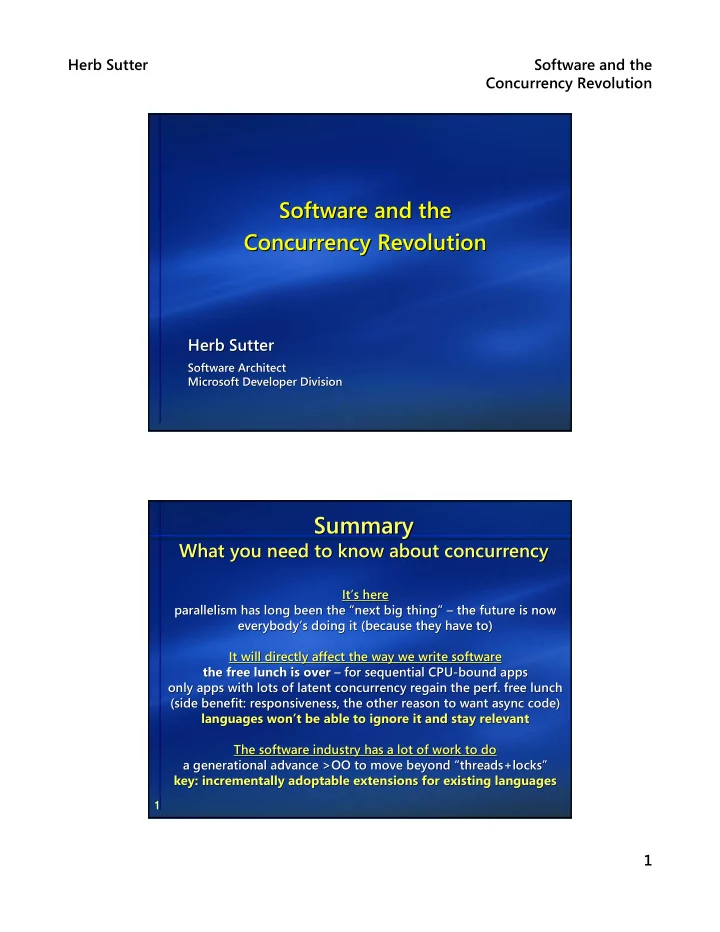 Herb Sutter

Software and the Concurrency Revolution

Software and the Concurrency Revolution

Herb Sutter

Software Architect
Microsoft Developer Division

Summary
What you need to know about concurrency

It's here
parallelism has long been the "next big thing" – the future is now
everybody's doing it (because they have to)

It will directly affect the way we write software
the free lunch is over – for sequential CPU-bound apps
only apps with lots of latent concurrency regain the perf. free lunch
(side benefit: responsiveness, the other reason to want async code)
languages won't be able to ignore it and stay relevant

The software industry has a lot of work to do
a generational advance >OO to move beyond "threads+locks"
key: incrementally adoptable extensions for existing languages

1

1